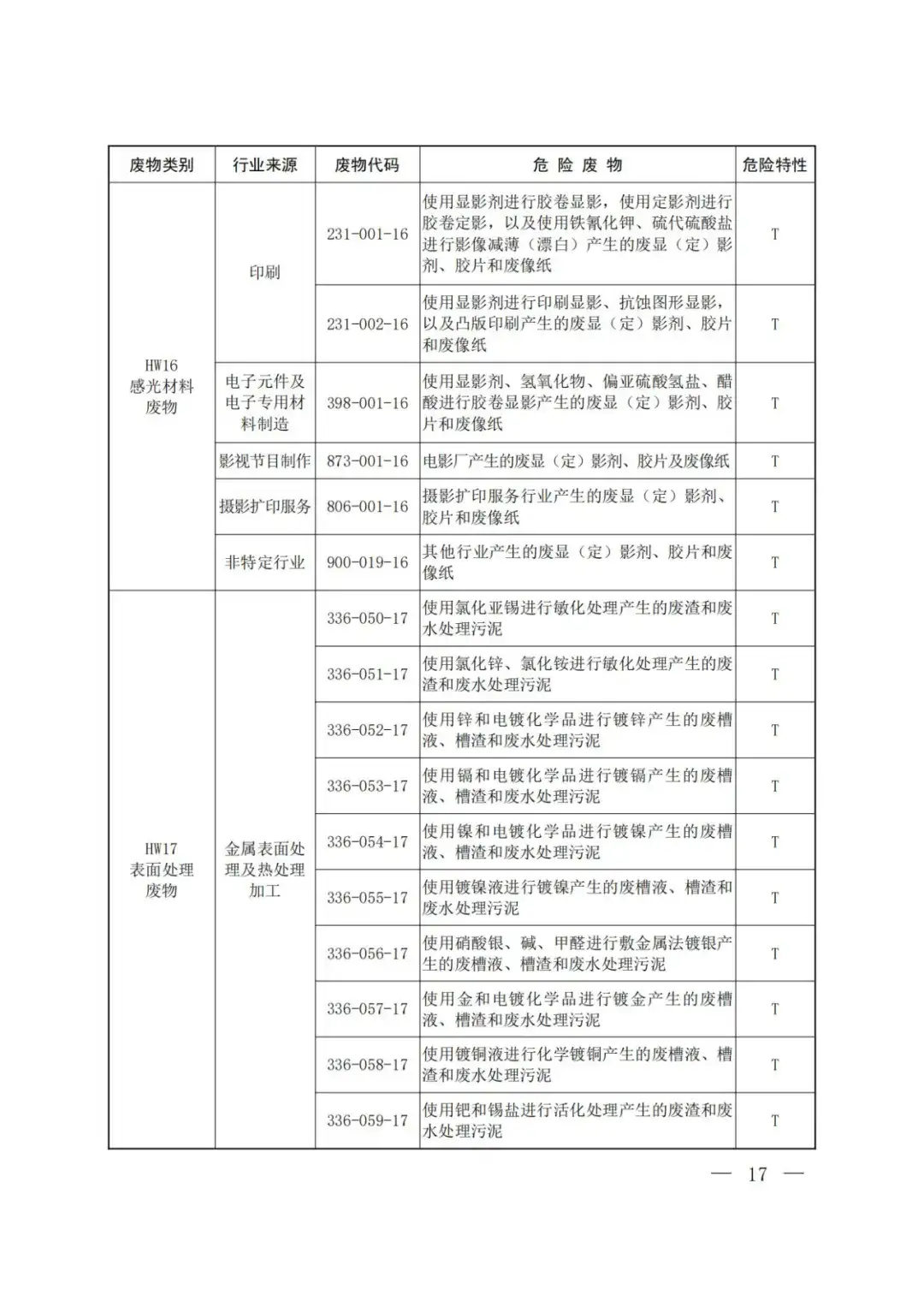 | 废物类别 | 行业来源 | 废物代码 | 危 险 废 物 | 危险特性 |
|---|---|---|---|---|
| HW16 感光材料废物 | 印刷 | 231-001-16 | 使用显影剂进行胶卷显影，使用定影剂进行胶卷定影，以及使用铁氰化钾、硫代硫酸盐进行影像减薄（漂白）产生的废显（定）影剂、胶片和废像纸 | T |
| | | 231-002-16 | 使用显影剂进行印刷显影、抗蚀图形显影，以及凸版印刷产生的废显（定）影剂、胶片和废像纸 | T |
| | 电子元件及电子专用材料制造 | 398-001-16 | 使用显影剂、氢氧化物、偏亚硫酸氢盐、醋酸进行胶卷显影产生的废显（定）影剂、胶片和废像纸 | T |
| | 影视节目制作 | 873-001-16 | 电影厂产生的废显（定）影剂、胶片及废像纸 | T |
| | 摄影扩印服务 | 806-001-16 | 摄影扩印服务行业产生的废显（定）影剂、胶片和废像纸 | T |
| | 非特定行业 | 900-019-16 | 其他行业产生的废显（定）影剂、胶片和废像纸 | T |
| HW17 表面处理废物 | 金属表面处理及热处理加工 | 336-050-17 | 使用氯化亚锡进行敏化处理产生的废渣和废水处理污泥 | T |
| | | 336-051-17 | 使用氯化锌、氯化铵进行敏化处理产生的废渣和废水处理污泥 | T |
| | | 336-052-17 | 使用锌和电镀化学品进行镀锌产生的废槽液、槽渣和废水处理污泥 | T |
| | | 336-053-17 | 使用镉和电镀化学品进行镀镉产生的废槽液、槽渣和废水处理污泥 | T |
| | | 336-054-17 | 使用镍和电镀化学品进行镀镍产生的废槽液、槽渣和废水处理污泥 | T |
| | | 336-055-17 | 使用镀镍液进行镀镍产生的废槽液、槽渣和废水处理污泥 | T |
| | | 336-056-17 | 使用硝酸银、碱、甲醛进行敷金属法镀银产生的废槽液、槽渣和废水处理污泥 | T |
| | | 336-057-17 | 使用金和电镀化学品进行镀金产生的废槽液、槽渣和废水处理污泥 | T |
| | | 336-058-17 | 使用镀铜液进行化学镀铜产生的废槽液、槽渣和废水处理污泥 | T |
| | | 336-059-17 | 使用钯和锡盐进行活化处理产生的废渣和废水处理污泥 | T |

— 17 —